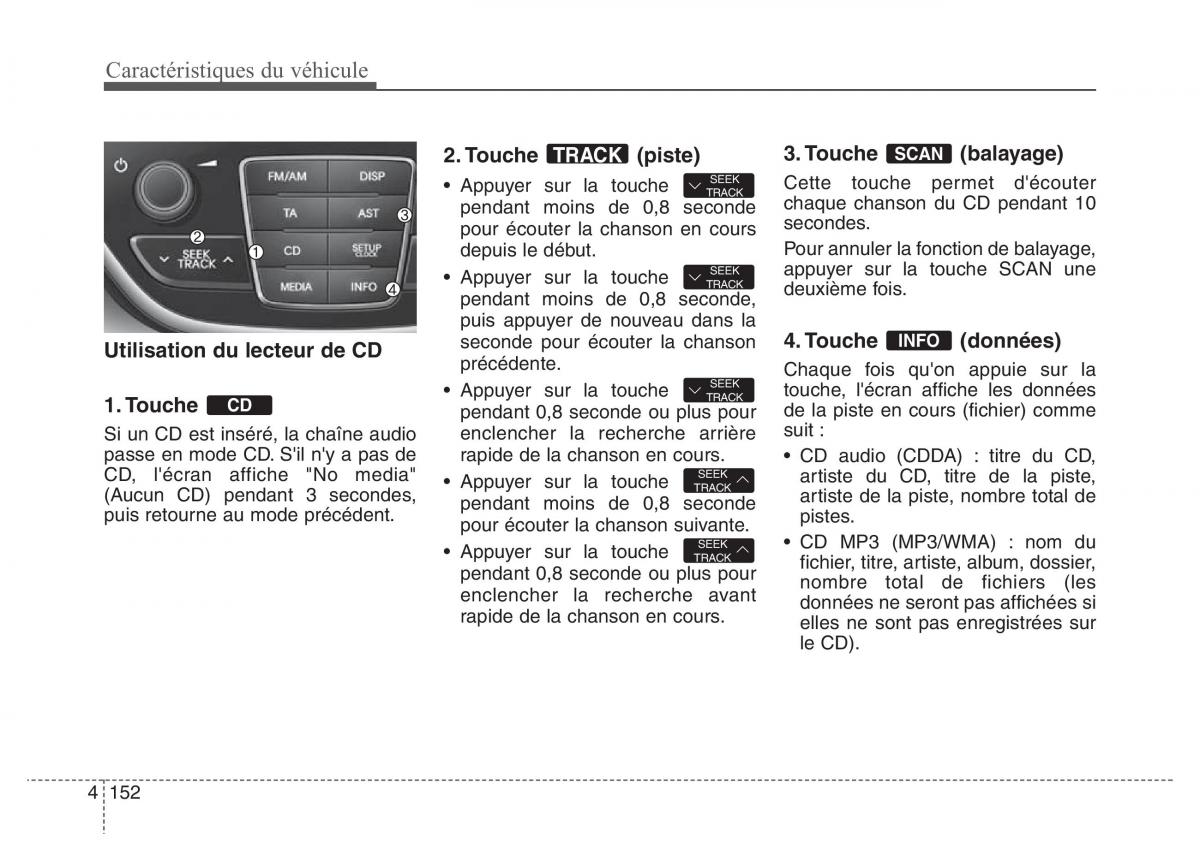 Caractéristiques du véhicule

FM/AM
DISP
TA
AST
CD
SETUP CLOCK
MEDIA
INFO
SEEK TRACK
1
2
3
4

Utilisation du lecteur de CD

1. Touche CD

Si un CD est inséré, la chaîne audio passe en mode CD. S'il n'y a pas de CD, l'écran affiche "No media" (Aucun CD) pendant 3 secondes, puis retourne au mode précédent.

2. Touche TRACK (piste)

• Appuyer sur la touche SEEK TRACK pendant moins de 0,8 seconde pour écouter la chanson en cours depuis le début.
• Appuyer sur la touche SEEK TRACK pendant moins de 0,8 seconde, puis appuyer de nouveau dans la seconde pour écouter la chanson précédente.
• Appuyer sur la touche SEEK TRACK pendant 0,8 seconde ou plus pour enclencher la recherche arrière rapide de la chanson en cours.
• Appuyer sur la touche SEEK TRACK pendant moins de 0,8 seconde pour écouter la chanson suivante.
• Appuyer sur la touche SEEK TRACK pendant 0,8 seconde ou plus pour enclencher la recherche avant rapide de la chanson en cours.

3. Touche SCAN (balayage)

Cette touche permet d'écouter chaque chanson du CD pendant 10 secondes.

Pour annuler la fonction de balayage, appuyer sur la touche SCAN une deuxième fois.

4. Touche INFO (données)

Chaque fois qu'on appuie sur la touche, l'écran affiche les données de la piste en cours (fichier) comme suit :

• CD audio (CDDA) : titre du CD, artiste du CD, titre de la piste, artiste de la piste, nombre total de pistes.
• CD MP3 (MP3/WMA) : nom du fichier, titre, artiste, album, dossier, nombre total de fichiers (les données ne seront pas affichées si elles ne sont pas enregistrées sur le CD).

4 152